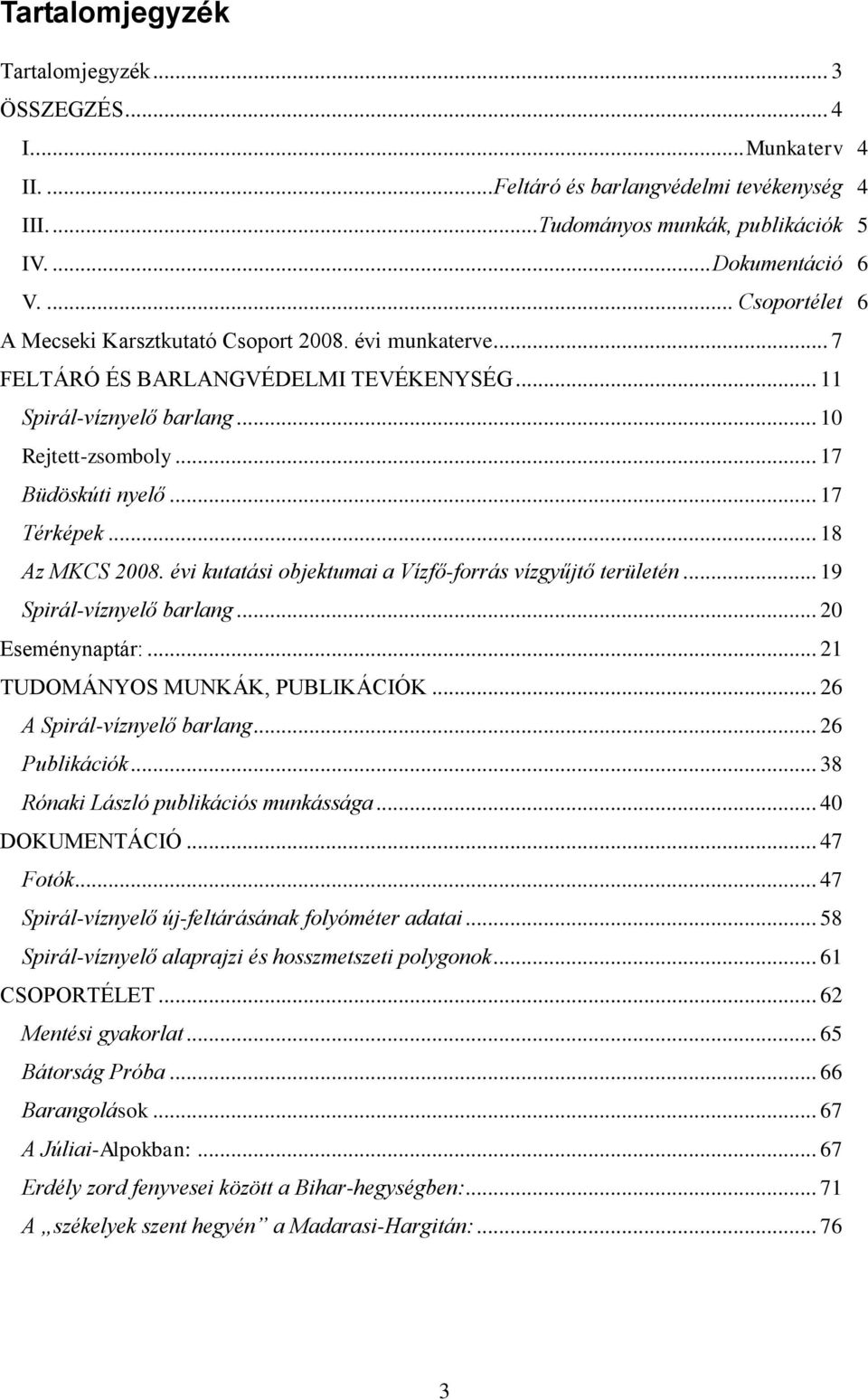 Tartalomjegyzék

Tartalomjegyzék ... 3
ÖSSZEGZÉS ... 4
I. ... Munkaterv 4
II. ... Feltáró és barlangvédelmi tevékenység 4
III. ... Tudományos munkák, publikációk 5
IV. ... Dokumentáció 6
V. ... Csoportélet 6
A Mecseki Karsztkutató Csoport 2008. évi munkaterve ... 7
FELTÁRÓ ÉS BARLANGVÉDELMI TEVÉKENYSÉG ... 11
Spirál-víznyelő barlang ... 10
Rejtett-zsomboly ... 17
Büdöskúti nyelő ... 17
Térképek ... 18
Az MKCS 2008. évi kutatási objektumai a Vízfő-forrás vízgyűjtő területén ... 19
Spirál-víznyelő barlang ... 20
Eseménynaptár: ... 21
TUDOMÁNYOS MUNKÁK, PUBLIKÁCIÓK ... 26
A Spirál-víznyelő barlang ... 26
Publikációk ... 38
Rónaki László publikációs munkássága ... 40
DOKUMENTÁCIÓ ... 47
Fotók ... 47
Spirál-víznyelő új-feltárásának folyóméter adatai ... 58
Spirál-víznyelő alaprajzi és hosszmetszeti polygonok ... 61
CSOPORTÉLET ... 62
Mentési gyakorlat ... 65
Bátorság Próba ... 66
Barangolások ... 67
A Júliai-Alpokban: ... 67
Erdély zord fenyvesei között a Bihar-hegységben: ... 71
A „székelyek szent hegyén” a Madarasi-Hargitán: ... 76

3